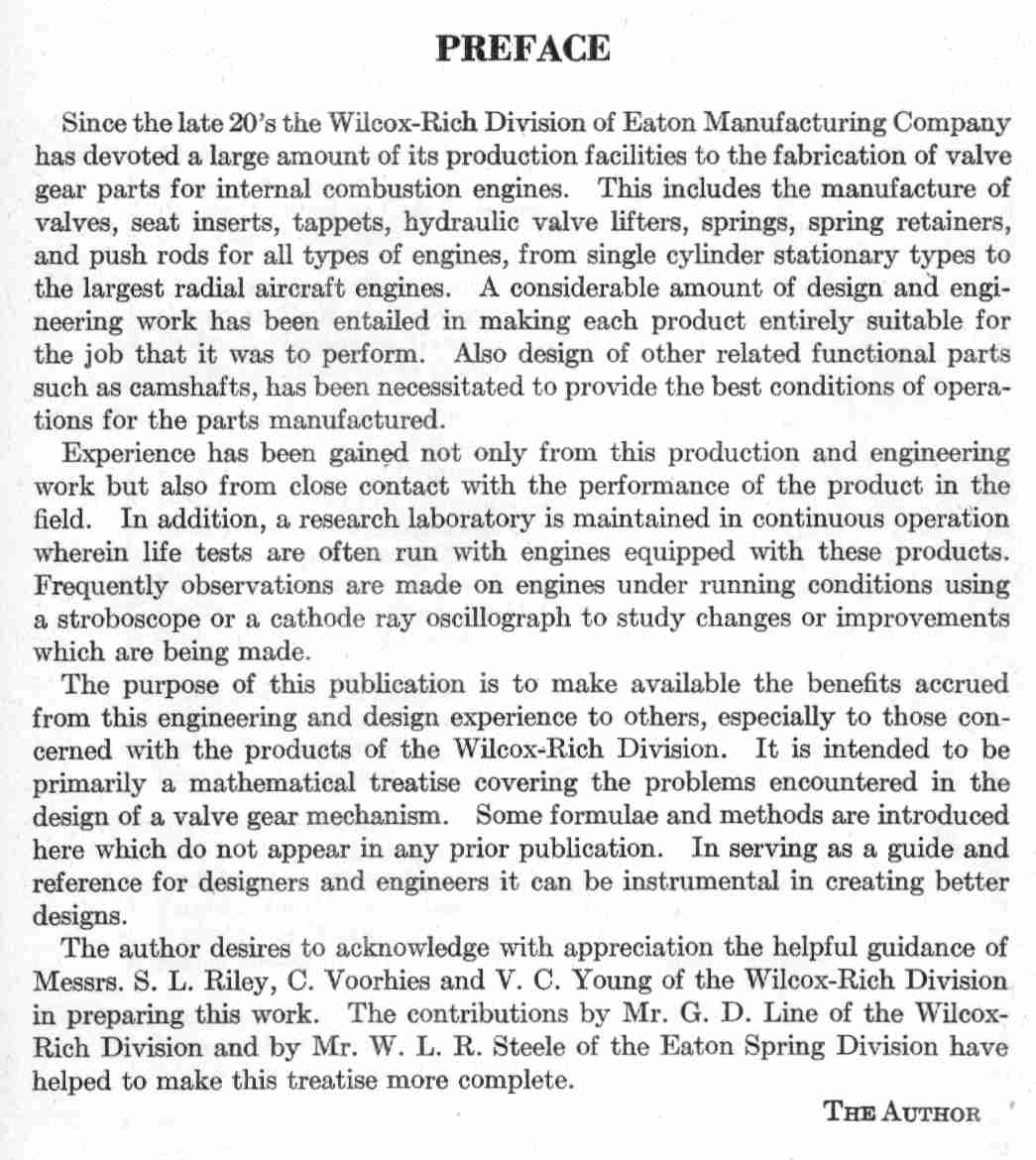 PREFACE

Since the late 20's the Wilcox-Rich Division of Eaton Manufacturing Company has devoted a large amount of its production facilities to the fabrication of valve gear parts for internal combustion engines. This includes the manufacture of valves, seat inserts, tappets, hydraulic valve lifters, springs, spring retainers, and push rods for all types of engines, from single cylinder stationary types to the largest radial aircraft engines. A considerable amount of design and engineering work has been entailed in making each product entirely suitable for the job that it was to perform. Also design of other related functional parts such as camshafts, has been necessitated to provide the best conditions of operations for the parts manufactured.

Experience has been gained not only from this production and engineering work but also from close contact with the performance of the product in the field. In addition, a research laboratory is maintained in continuous operation wherein life tests are often run with engines equipped with these products. Frequently observations are made on engines under running conditions using a stroboscope or a cathode ray oscillograph to study changes or improvements which are being made.

The purpose of this publication is to make available the benefits accrued from this engineering and design experience to others, especially to those concerned with the products of the Wilcox-Rich Division. It is intended to be primarily a mathematical treatise covering the problems encountered in the design of a valve gear mechanism. Some formulae and methods are introduced here which do not appear in any prior publication. In serving as a guide and reference for designers and engineers it can be instrumental in creating better designs.

The author desires to acknowledge with appreciation the helpful guidance of Messrs. S. L. Riley, C. Voorhies and V. C. Young of the Wilcox-Rich Division in preparing this work. The contributions by Mr. G. D. Line of the Wilcox-Rich Division and by Mr. W. L. R. Steele of the Eaton Spring Division have helped to make this treatise more complete.

THE AUTHOR